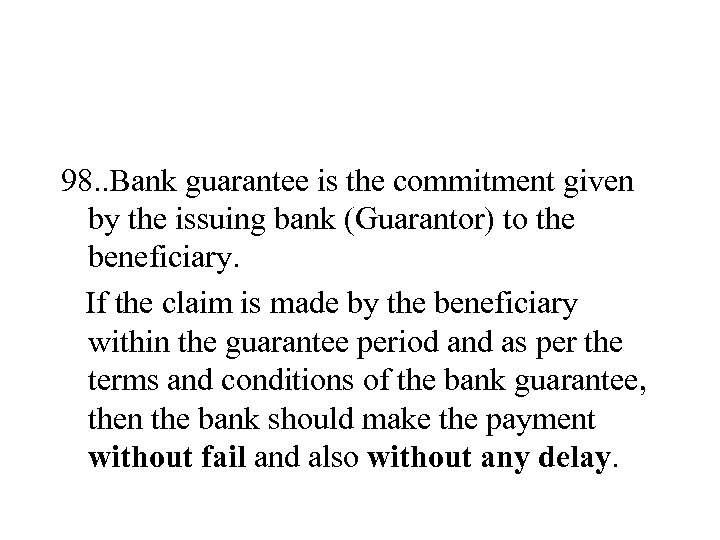 98..Bank guarantee is the commitment given by the issuing bank (Guarantor) to the beneficiary.

If the claim is made by the beneficiary within the guarantee period and as per the terms and conditions of the bank guarantee, then the bank should make the payment without fail and also without any delay.